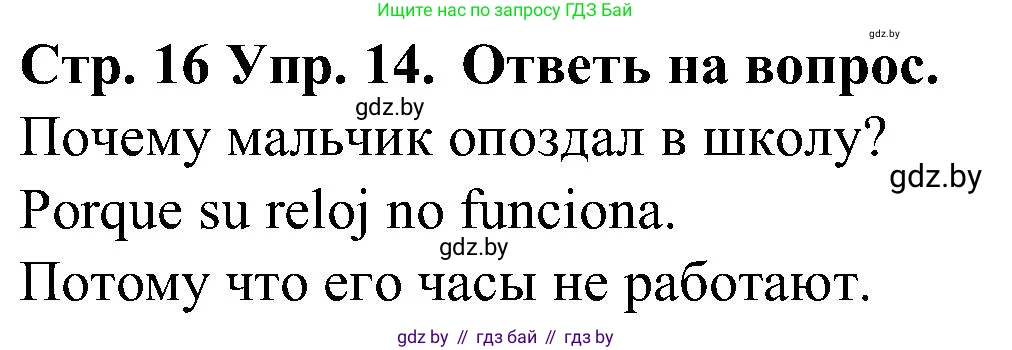 Ищите нас по запросу ГДЗ Бай

gdz.by

Стр. 16 Упр. 14. Ответь на вопрос.

gdz.by

Почему мальчик опоздал в школу?

gdz.by

Porque su reloj no funciona.

gdz.by

Потому что его часы не работают.

gdz by // гдз бай // гдз by